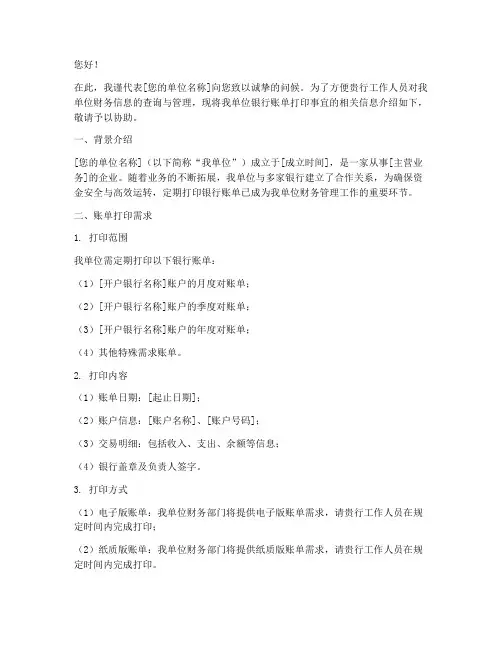 您好！

在此，我谨代表[您的单位名称]向您致以诚挚的问候。为了方便贵行工作人员对我单位财务信息的查询与管理，现将我单位银行账单打印事宜的相关信息介绍如下，敬请予以协助。

一、背景介绍

[您的单位名称]（以下简称“我单位”）成立于[成立时间]，是一家从事[主营业务]的企业。随着业务的不断拓展，我单位与多家银行建立了合作关系，为确保资金安全与高效运转，定期打印银行账单已成为我单位财务管理工作的重要环节。

二、账单打印需求

1. 打印范围

我单位需定期打印以下银行账单：

（1）[开户银行名称]账户的月度对账单；

（2）[开户银行名称]账户的季度对账单；

（3）[开户银行名称]账户的年度对账单；

（4）其他特殊需求账单。

2. 打印内容

（1）账单日期：[起止日期]；

（2）账户信息：[账户名称]、[账户号码]；

（3）交易明细：包括收入、支出、余额等信息；

（4）银行盖章及负责人签字。

3. 打印方式

（1）电子版账单：我单位财务部门将提供电子版账单需求，请贵行工作人员在规定时间内完成打印；

（2）纸质版账单：我单位财务部门将提供纸质版账单需求，请贵行工作人员在规定时间内完成打印。